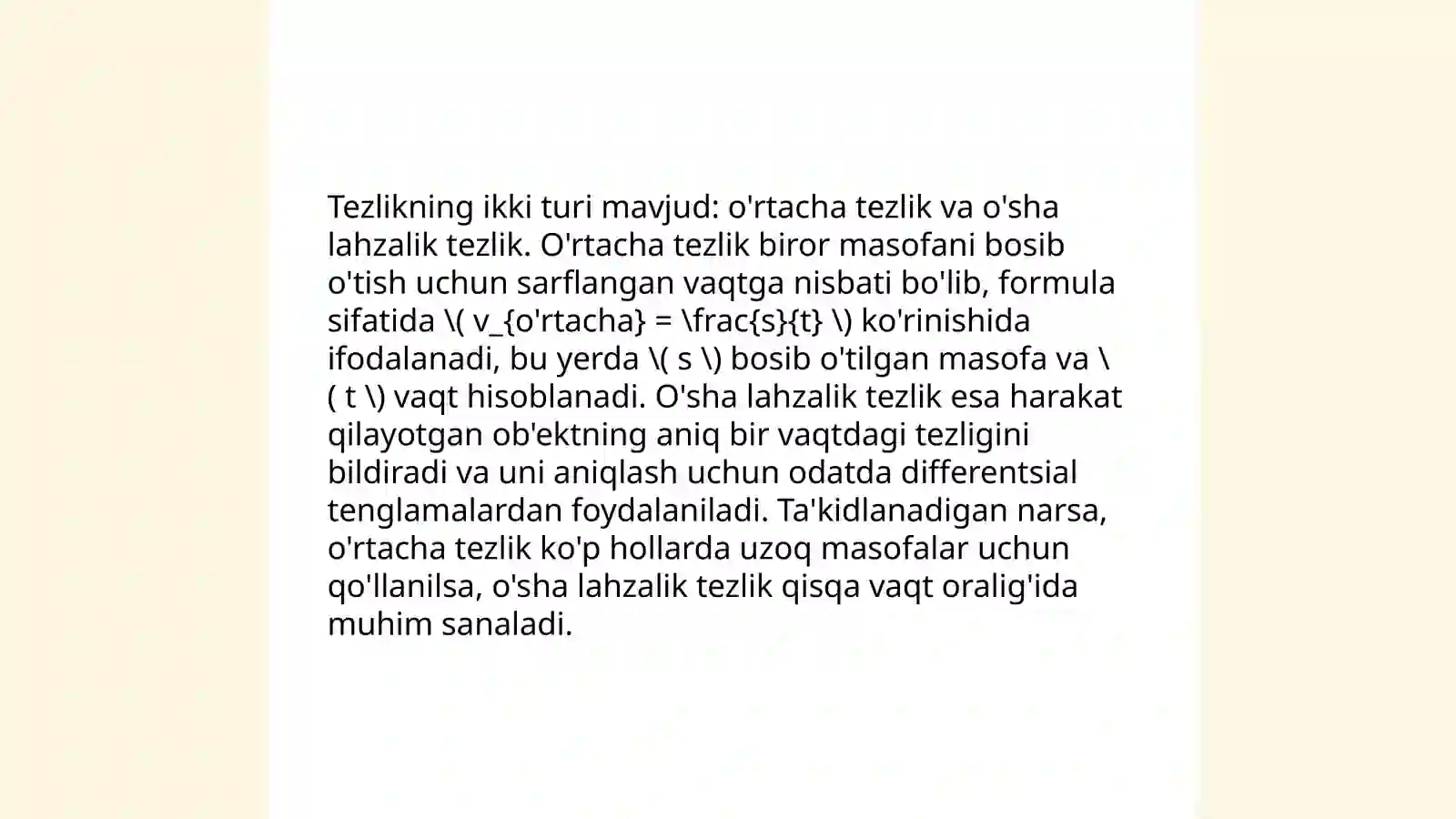 Tezlikning ikki turi mavjud: o'rtacha tezlik va o'sha lahzalik tezlik. O'rtacha tezlik biror masofani bosib o'tish uchun sarflangan vaqtga nisbati bo'lib, formula sifatida \( v_{o'rtacha} = \frac{s}{t} \) ko'rinishida ifodalanadi, bu yerda \( s \) bosib o'tilgan masofa va \( t \) vaqt hisoblanadi. O'sha lahzalik tezlik esa harakat qilayotgan ob'ektning aniq bir vaqtdagi tezligini bildiradi va uni aniqlash uchun odatda differentsial tenglamalardan foydalaniladi. Ta'kidlanadigan narsa, o'rtacha tezlik ko'p hollarda uzoq masofalar uchun qo'llanilsa, o'sha lahzalik tezlik qisqa vaqt oralig'ida muhim sanaladi.